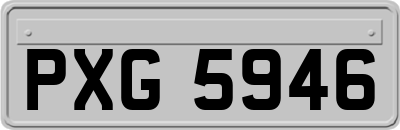 PXG 5946